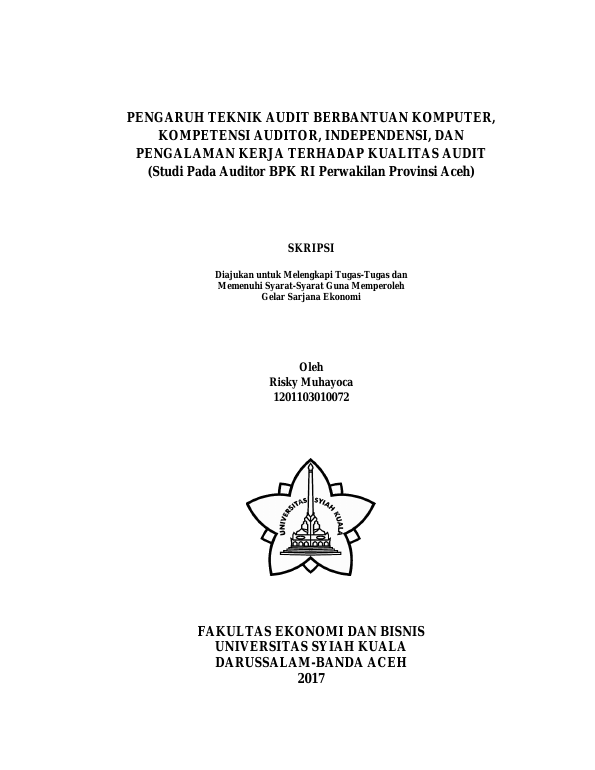 PENGARUH TEKNIK AUDIT BERBANTUAN KOMPUTER, KOMPETENSI AUDITOR, INDEPENDENSI, DAN PENGALAMAN KERJA TERHADAP KUALITAS AUDIT
(Studi Pada Auditor BPK RI Perwakilan Provinsi Aceh)

SKRIPSI

Diajukan untuk Melengkapi Tugas-Tugas dan
Memenuhi Syarat-Syarat Guna Memperoleh
Gelar Sarjana Ekonomi

Oleh
Risky Muhayoca
1201103010072

UNIVERSITAS SYIAH KUALA

FAKULTAS EKONOMI DAN BISNIS
UNIVERSITAS SYIAH KUALA
DARUSSALAM-BANDA ACEH
2017